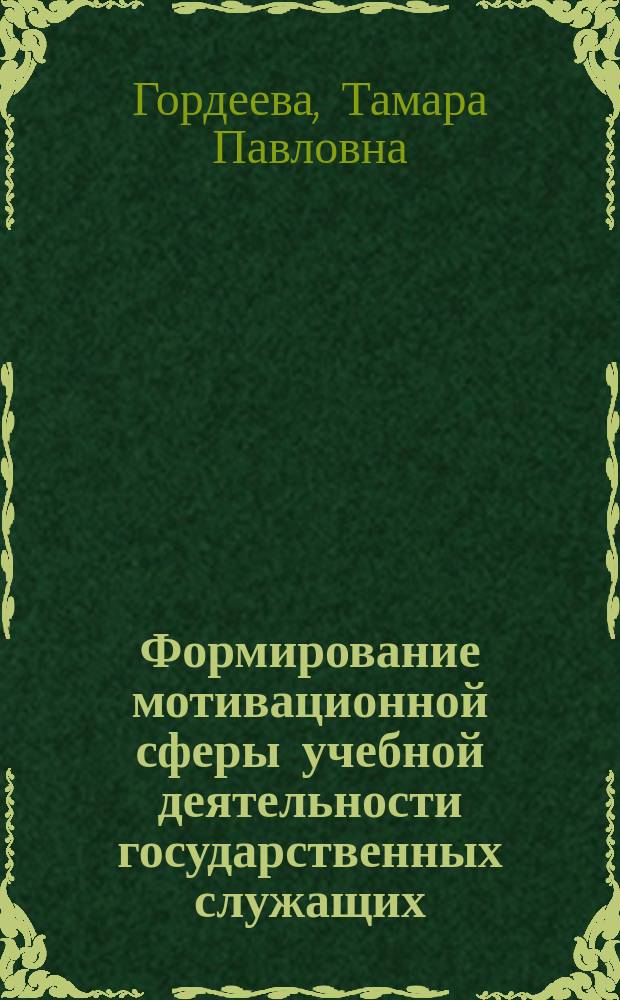 Гордеева, Тамара Павловна

Формирование мотивационной сферы учебной деятельности государственных служащих